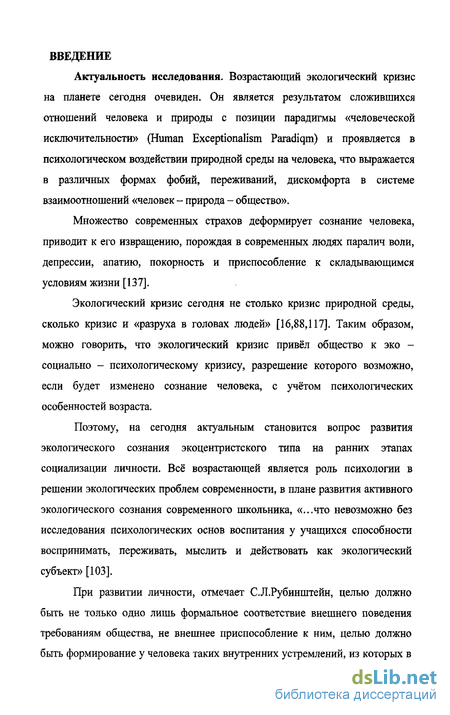 ВВЕДЕНИЕ

Актуальность исследования. Возрастающий экологический кризис на планете сегодня очевиден. Он является результатом сложившихся отношений человека и природы с позиции парадигмы «человеческой исключительности» (Human Exceptionalism Paradiqm) и проявляется в психологическом воздействии природной среды на человека, что выражается в различных формах фобий, переживаний, дискомфорта в системе взаимоотношений «человек – природа – общество».

Множество современных страхов деформирует сознание человека, приводит к его извращению, порождая в современных людях паралич воли, депрессии, апатию, покорность и приспособление к складывающимся условиям жизни [137].

Экологический кризис сегодня не столько кризис природной среды, сколько кризис и «разруха в головах людей» [16,88,117]. Таким образом, можно говорить, что экологический кризис привёл общество к эко – социально – психологическому кризису, разрешение которого возможно, если будет изменено сознание человека, с учётом психологических особенностей возраста.

Поэтому, на сегодня актуальным становится вопрос развития экологического сознания экоцентристского типа на ранних этапах социализации личности. Всё возрастающей является роль психологии в решении экологических проблем современности, в плане развития активного экологического сознания современного школьника, «…что невозможно без исследования психологических основ воспитания у учащихся способности воспринимать, переживать, мыслить и действовать как экологический субъект» [103].

При развитии личности, отмечает С.Л.Рубинштейн, целью должно быть не только одно лишь формальное соответствие внешнего поведения требованиям общества, не внешнее приспособление к ним, целью должно быть формирование у человека таких внутренних устремлений, из которых в

dsLib.net
библиотека диссертаций